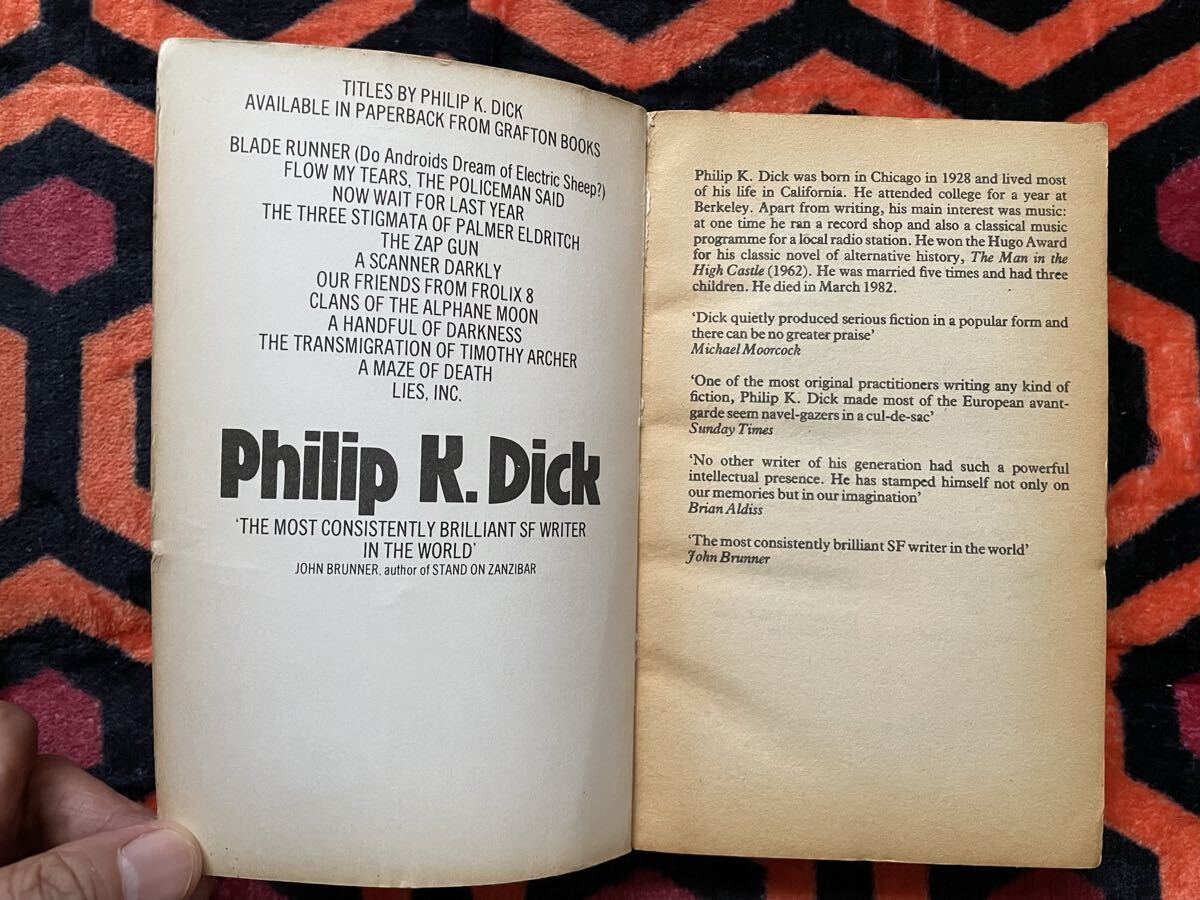 TITLES BY PHILIP K. DICK
AVAILABLE IN PAPERBACK FROM GRAFTON BOOKS

BLADE RUNNER (Do Androids Dream of Electric Sheep?)
FLOW MY TEARS, THE POLICEMAN SAID
NOW WAIT FOR LAST YEAR
THE THREE STIGMATA OF PALMER ELDRITCH
THE ZAP GUN
A SCANNER DARKLY
OUR FRIENDS FROM FROLIX 8
CLANS OF THE ALPHANE MOON
A HANDFUL OF DARKNESS
THE TRANSMIGRATION OF TIMOTHY ARCHER
A MAZE OF DEATH
LIES, INC.

Philip K. Dick

'THE MOST CONSISTENTLY BRILLIANT SF WRITER IN THE WORLD'
JOHN BRUNNER, author of STAND ON ZANZIBAR

Philip K. Dick was born in Chicago in 1928 and lived most of his life in California. He attended college for a year at Berkeley. Apart from writing, his main interest was music: at one time he ran a record shop and also a classical music programme for a local radio station. He won the Hugo Award for his classic novel of alternative history, The Man in the High Castle (1962). He was married five times and had three children. He died in March 1982.

'Dick quietly produced serious fiction in a popular form and there can be no greater praise'
Michael Moorcock

'One of the most original practitioners writing any kind of fiction, Philip K. Dick made most of the European avant-garde seem navel-gazers in a cul-de-sac'
Sunday Times

'No other writer of his generation had such a powerful intellectual presence. He has stamped himself not only on our memories but in our imagination'
Brian Aldiss

'The most consistently brilliant SF writer in the world'
John Brunner